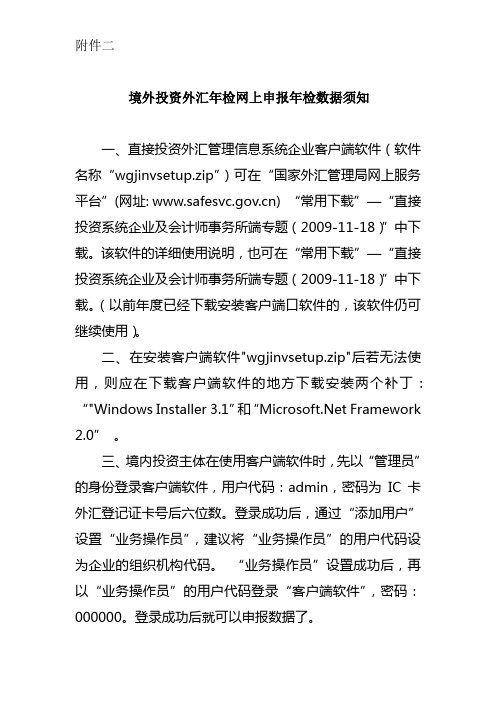 附件二

境外投资外汇年检网上申报年检数据须知

一、直接投资外汇管理信息系统企业客户端软件（软件名称“wgjinvsetup.zip”）可在“国家外汇管理局网上服务平台”(网址: www.safesvc.gov.cn) “常用下载”—“直接投资系统企业及会计师事务所端专题（2009-11-18）”中下载。该软件的详细使用说明，也可在“常用下载”—“直接投资系统企业及会计师事务所端专题（2009-11-18）”中下载。（以前年度已经下载安装客户端口软件的，该软件仍可继续使用）。

二、在安装客户端软件"wgjinvsetup.zip"后若无法使用，则应在下载客户端软件的地方下载安装两个补丁：“"Windows Installer 3.1”和“Microsoft.Net Framework 2.0” 。

三、境内投资主体在使用客户端软件时，先以“管理员”的身份登录客户端软件，用户代码：admin，密码为 IC 卡外汇登记证卡号后六位数。登录成功后，通过“添加用户”设置“业务操作员”，建议将“业务操作员”的用户代码设为企业的组织机构代码。 “业务操作员”设置成功后，再以“业务操作员”的用户代码登录“客户端软件”，密码：000000。登录成功后就可以申报数据了。